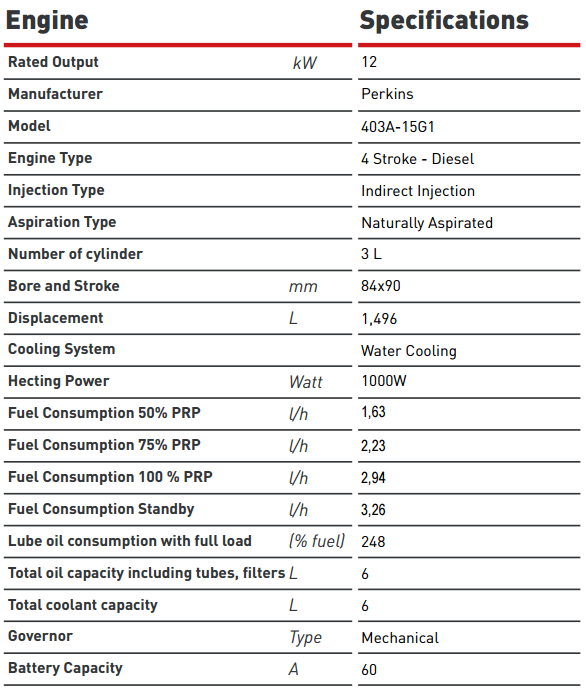 | Engine | | Specifications |
|---|---|---|
| Rated Output | kW | 12 |
| Manufacturer | | Perkins |
| Model | | 403A-15G1 |
| Engine Type | | 4 Stroke - Diesel |
| Injection Type | | Indirect Injection |
| Aspiration Type | | Naturally Aspirated |
| Number of cylinder | | 3 L |
| Bore and Stroke | mm | 84x90 |
| Displacement | L | 1,496 |
| Cooling System | | Water Cooling |
| Hecting Power | Watt | 1000W |
| Fuel Consumption 50% PRP | l/h | 1,63 |
| Fuel Consumption 75% PRP | l/h | 2,23 |
| Fuel Consumption 100 % PRP | l/h | 2,94 |
| Fuel Consumption Standby | l/h | 3,26 |
| Lube oil consumption with full load | (% fuel) | 248 |
| Total oil capacity including tubes, filters | L | 6 |
| Total coolant capacity | L | 6 |
| Governor | Type | Mechanical |
| Battery Capacity | A | 60 |